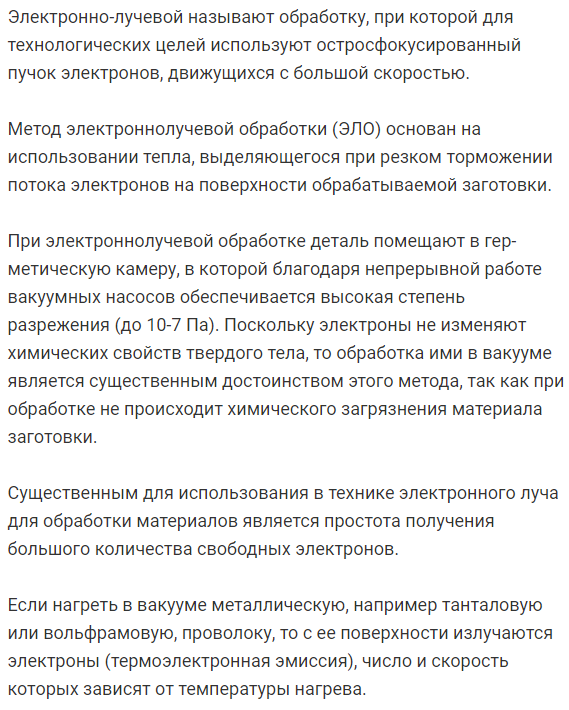 Электронно-лучевой называют обработку, при которой для технологических целей используют остросфокусированный пучок электронов, движущихся с большой скоростью.

Метод электроннолучевой обработки (ЭЛО) основан на использовании тепла, выделяющегося при резком торможении потока электронов на поверхности обрабатываемой заготовки.

При электроннолучевой обработке деталь помещают в герметическую камеру, в которой благодаря непрерывной работе вакуумных насосов обеспечивается высокая степень разрежения (до 10-7 Па). Поскольку электроны не изменяют химических свойств твердого тела, то обработка ими в вакууме является существенным достоинством этого метода, так как при обработке не происходит химического загрязнения материала заготовки.

Существенным для использования в технике электронного луча для обработки материалов является простота получения большого количества свободных электронов.

Если нагреть в вакууме металлическую, например танталовую или вольфрамовую, проволоку, то с ее поверхности излучаются электроны (термоэлектронная эмиссия), число и скорость которых зависят от температуры нагрева.